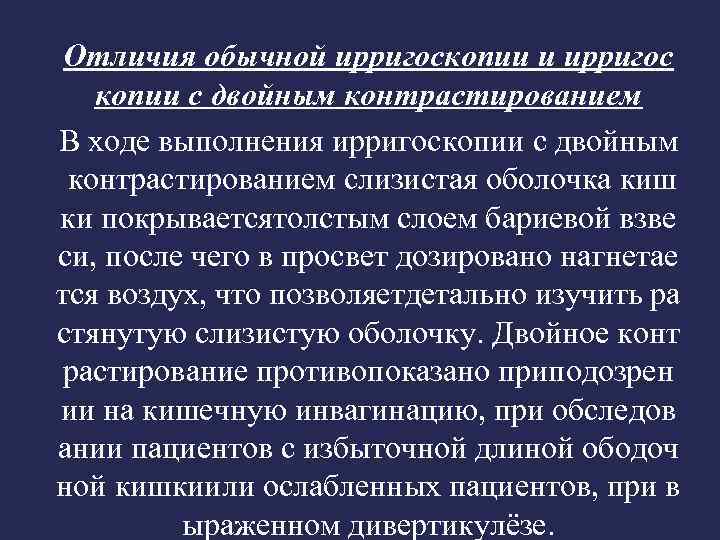 Отличия обычной ирригоскопии и ирригос копии с двойным контрастированием

В ходе выполнения ирригоскопии с двойным контрастированием слизистая оболочка киш ки покрываетсятолстым слоем бариевой взве си, после чего в просвет дозировано нагнетае тся воздух, что позволяетдетально изучить ра стянутую слизистую оболочку. Двойное конт растирование противопоказано приподозрен ии на кишечную инвагинацию, при обследов ании пациентов с избыточной длиной ободоч ной кишкиили ослабленных пациентов, при в ыраженном дивертикулёзе.